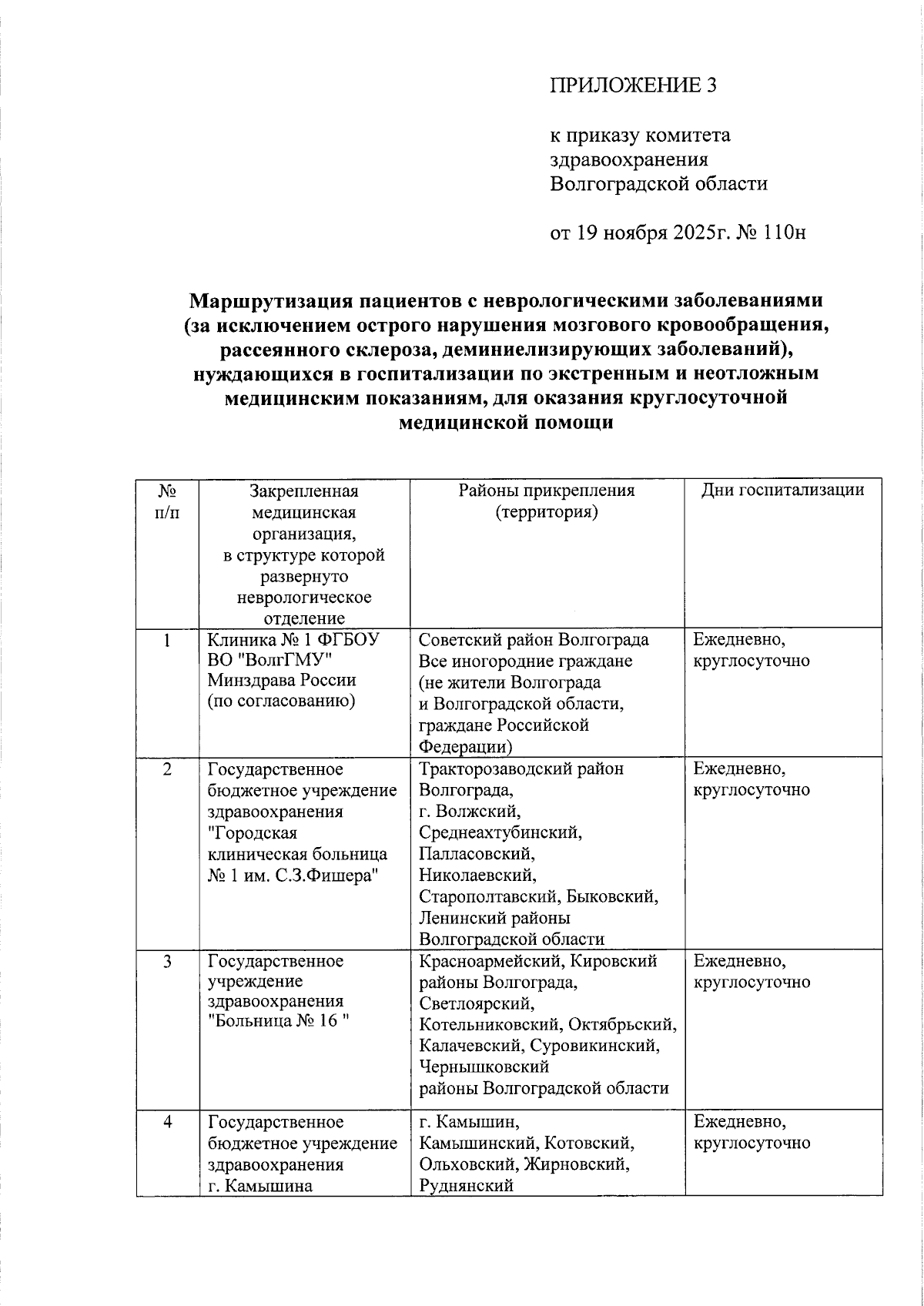 ПРИЛОЖЕНИЕ 3

к приказу комитета здравоохранения Волгоградской области

от 19 ноября 2025г. № 110н

Маршрутизация пациентов с неврологическими заболеваниями (за исключением острого нарушения мозгового кровообращения, рассеянного склероза, деминиелизирующих заболеваний), нуждающихся в госпитализации по экстренным и неотложным медицинским показаниям, для оказания круглосуточной медицинской помощи

| № п/п | Закрепленная медицинская организация, в структуре которой развернуто неврологическое отделение | Районы прикрепления (территория) | Дни госпитализации |
|---|---|---|---|
| 1 | Клиника № 1 ФГБОУ ВО "ВолгГМУ" Минздрава России (по согласованию) | Советский район Волгограда Все иногородние граждане (не жители Волгограда и Волгоградской области, граждане Российской Федерации) | Ежедневно, круглосуточно |
| 2 | Государственное бюджетное учреждение здравоохранения "Городская клиническая больница № 1 им. С.З.Фишера" | Тракторозаводский район Волгограда, г. Волжский, Среднеахтубинский, Палласовский, Николаевский, Старополтавский, Быковский, Ленинский районы Волгоградской области | Ежедневно, круглосуточно |
| 3 | Государственное учреждение здравоохранения "Больница № 16 " | Красноармейский, Кировский районы Волгограда, Светлоярский, Котельниковский, Октябрьский, Калачевский, Суровикинский, Чернышковский районы Волгоградской области | Ежедневно, круглосуточно |
| 4 | Государственное бюджетное учреждение здравоохранения г. Камышина | г. Камышин, Камышинский, Котовский, Ольховский, Жирновский, Руднянский | Ежедневно, круглосуточно |